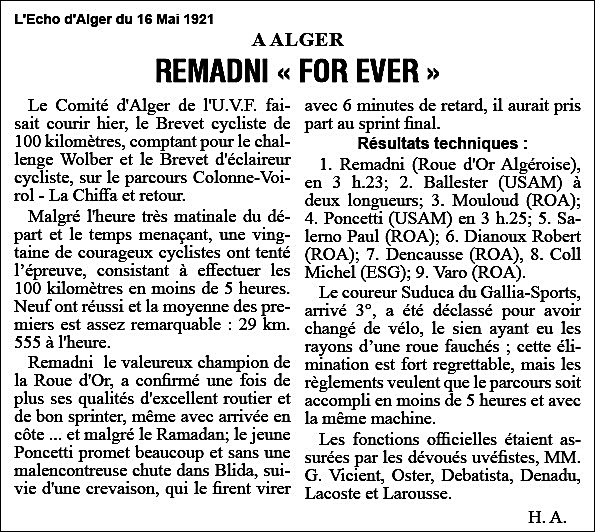 L'Echo d'Alger du 16 Mai 1921

A ALGER

REMADNI « FOR EVER »

Le Comité d'Alger de l'U.V.F. faisait courir hier, le Brevet cycliste de 100 kilomètres, comptant pour le challenge Wolber et le Brevet d'éclaireur cycliste, sur le parcours Colonne-Voirol - La Chiffa et retour.

Malgré l'heure très matinale du départ et le temps menaçant, une vingtaine de courageux cyclistes ont tenté l'épreuve, consistant à effectuer les 100 kilomètres en moins de 5 heures. Neuf ont réussi et la moyenne des premiers est assez remarquable : 29 km. 555 à l'heure.

Remadni le valeureux champion de la Roue d'Or, a confirmé une fois de plus ses qualités d'excellent routier et de bon sprinter, même avec arrivée en côte ... et malgré le Ramadan; le jeune Poncetti promet beaucoup et sans une malencontreuse chute dans Blida, suivie d'une crevaison, qui le firent virer avec 6 minutes de retard, il aurait pris part au sprint final.

Résultats techniques :

1. Remadni (Roue d'Or Algéroise), en 3 h.23; 2. Ballester (USAM) à deux longueurs; 3. Mouloud (ROA); 4. Poncetti (USAM) en 3 h.25; 5. Salerno Paul (ROA); 6. Dianoux Robert (ROA); 7. Dencausse (ROA), 8. Coll Michel (ESG); 9. Varo (ROA).

Le coureur Suduca du Gallia-Sports, arrivé 3°, a été déclassé pour avoir changé de vélo, le sien ayant eu les rayons d'une roue fauchés ; cette élimination est fort regrettable, mais les règlements veulent que le parcours soit accompli en moins de 5 heures et avec la même machine.

Les fonctions officielles étaient assurées par les dévoués uvéfistes, MM. G. Vicient, Oster, Debatista, Denadu, Lacoste et Larousse.

H. A.